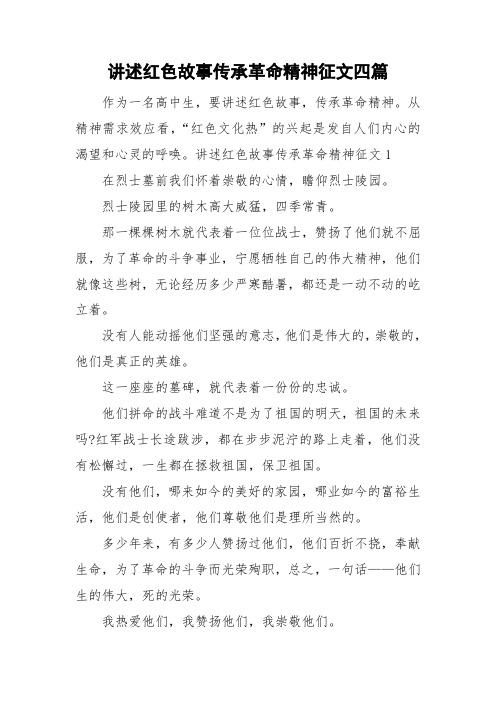 讲述红色故事传承革命精神征文四篇

作为一名高中生，要讲述红色故事，传承革命精神。从精神需求效应看，“红色文化热”的兴起是发自人们内心的渴望和心灵的呼唤。讲述红色故事传承革命精神征文 1

在烈士墓前我们怀着崇敬的心情，瞻仰烈士陵园。

烈士陵园里的树木高大威猛，四季常青。

那一棵棵树木就代表着一位位战士，赞扬了他们就不屈服，为了革命的斗争事业，宁愿牺牲自己的伟大精神，他们就像这些树，无论经历多少严寒酷暑，都还是一动不动的屹立着。

没有人能动摇他们坚强的意志，他们是伟大的，崇敬的，他们是真正的英雄。

这一座座的墓碑，就代表着一份份的忠诚。

他们拼命的战斗难道不是为了祖国的明天，祖国的未来吗?红军战士长途跋涉，都在步步泥泞的路上走着，他们没有松懈过，一生都在拯救祖国，保卫祖国。

没有他们，哪来如今的美好的家园，哪业如今的富裕生活，他们是创使者，他们尊敬他们是理所当然的。

多少年来，有多少人赞扬过他们，他们百折不挠，奉献生命，为了革命的斗争而光荣殉职，总之，一句话——他们生的伟大，死的光荣。

我热爱他们，我赞扬他们，我崇敬他们。